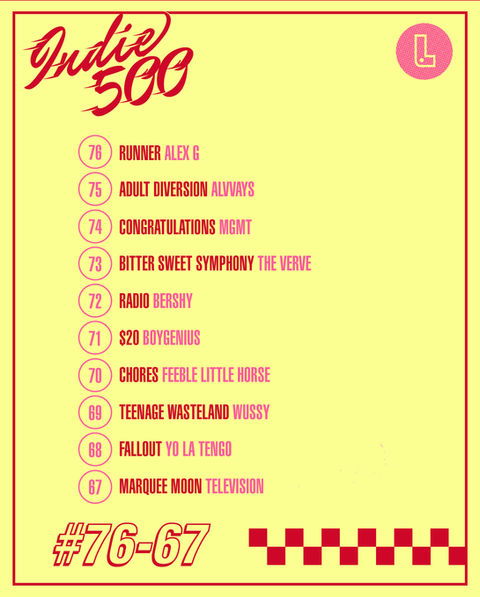 Indie 500

L

76 RUNNER ALEX G

75 ADULT DIVERSION ALVVAYS

74 CONGRATULATIONS MGMT

73 BITTER SWEET SYMPHONY THE VERVE

72 RADIO BERSHY

71 $20 BOYGENIUS

70 CHORES FEEBLE LITTLE HORSE

69 TEENAGE WASTELAND WUSSY

68 FALLOUT YO LA TENGO

67 MARQUEE MOON TELEVISION

#76-67